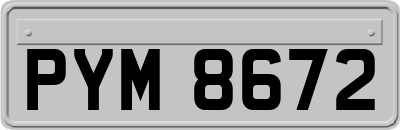 PYM 8672